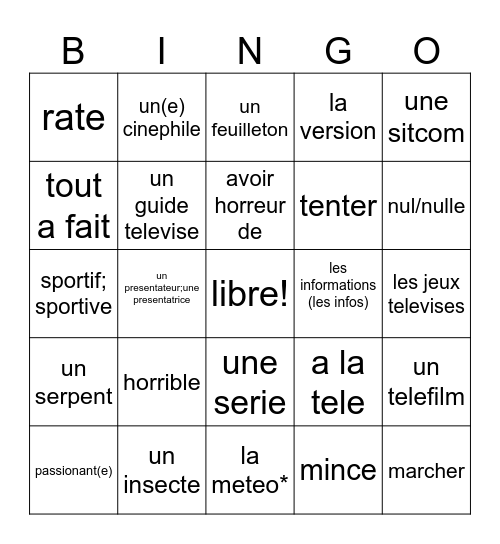 | B | I | N | G | O |
|---|---|---|---|---|
| rate | un(e) cinephile | un feuilleton | la version | une sitcom |
| tout a fait | un guide televise | avoir horreur de | tenter | nul/nulle |
| sportif; sportive | un presentateur;une presentatrice | libre! | les informations (les infos) | les jeux televises |
| un serpent | horrible | une serie | a la tele | un telefilm |
| passionant(e) | un insecte | la meteo* | mince | marcher |